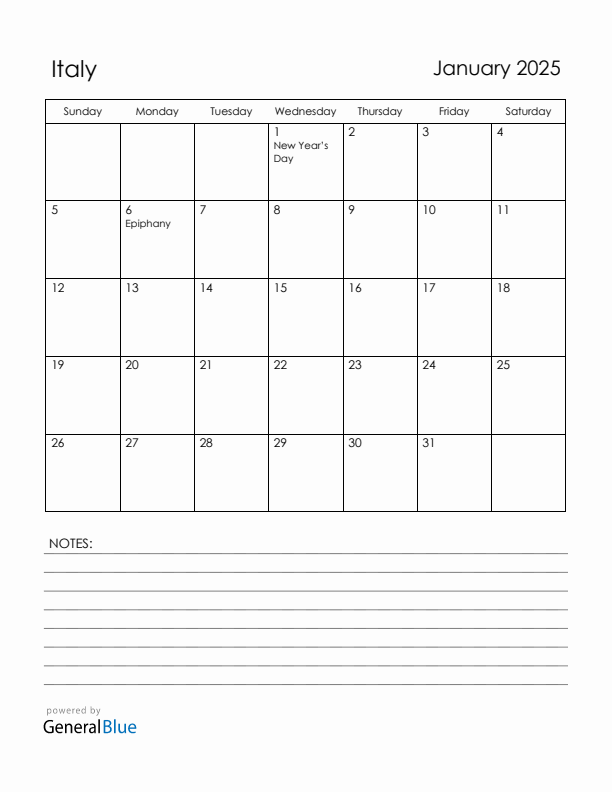 Italy

January 2025

| Sunday | Monday | Tuesday | Wednesday | Thursday | Friday | Saturday |
|---|---|---|---|---|---|---|
| | | | 1 New Year's Day | 2 | 3 | 4 |
| 5 | 6 Epiphany | 7 | 8 | 9 | 10 | 11 |
| 12 | 13 | 14 | 15 | 16 | 17 | 18 |
| 19 | 20 | 21 | 22 | 23 | 24 | 25 |
| 26 | 27 | 28 | 29 | 30 | 31 | |

NOTES:

powered by
GeneralBlue